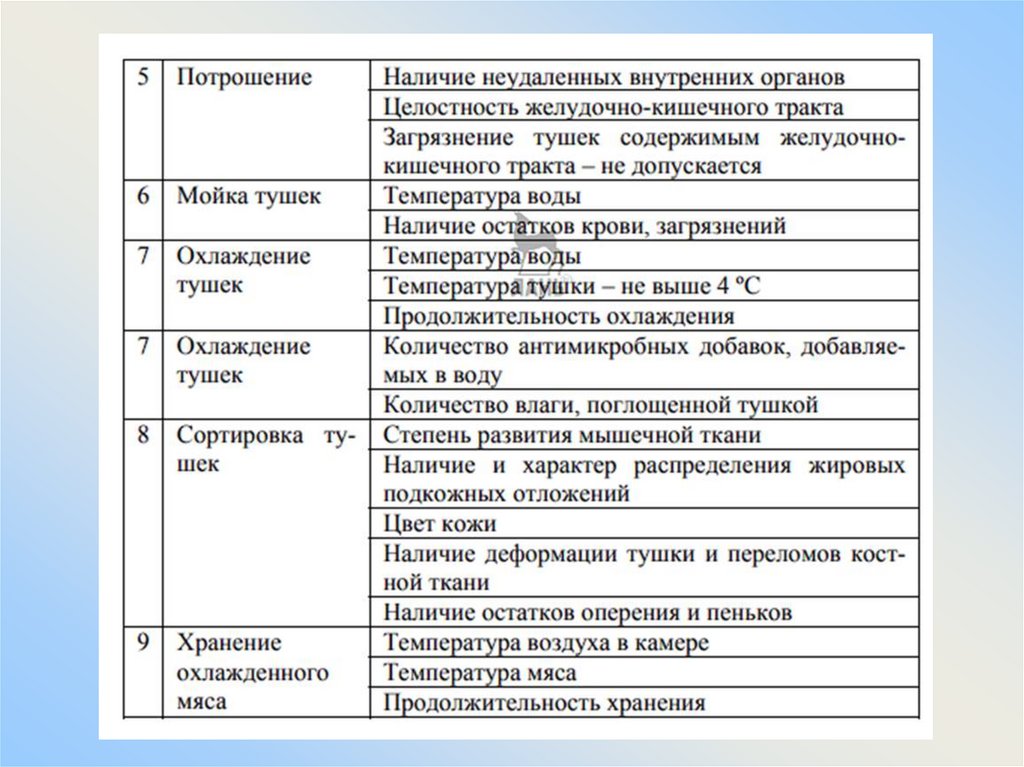 | 5 | Потрошение | Наличие неудаленных внутренних органов |
|---|---|---|
| | | Целостность желудочно-кишечного тракта |
| | | Загрязнение тушек содержимым желудочно-кишечного тракта – не допускается |
| 6 | Мойка тушек | Температура воды |
| | | Наличие остатков крови, загрязнений |
| 7 | Охлаждение тушек | Температура воды |
| | | Температура тушки – не выше 4 ºС |
| | | Продолжительность охлаждения |
| 7 | Охлаждение тушек | Количество антимикробных добавок, добавляемых в воду |
| | | Количество влаги, поглощенной тушкой |
| 8 | Сортировка тушек | Степень развития мышечной ткани |
| | | Наличие и характер распределения жировых подкожных отложений |
| | | Цвет кожи |
| | | Наличие деформации тушки и переломов костной ткани |
| | | Наличие остатков оперения и пеньков |
| 9 | Хранение охлажденного мяса | Температура воздуха в камере |
| | | Температура мяса |
| | | Продолжительность хранения |